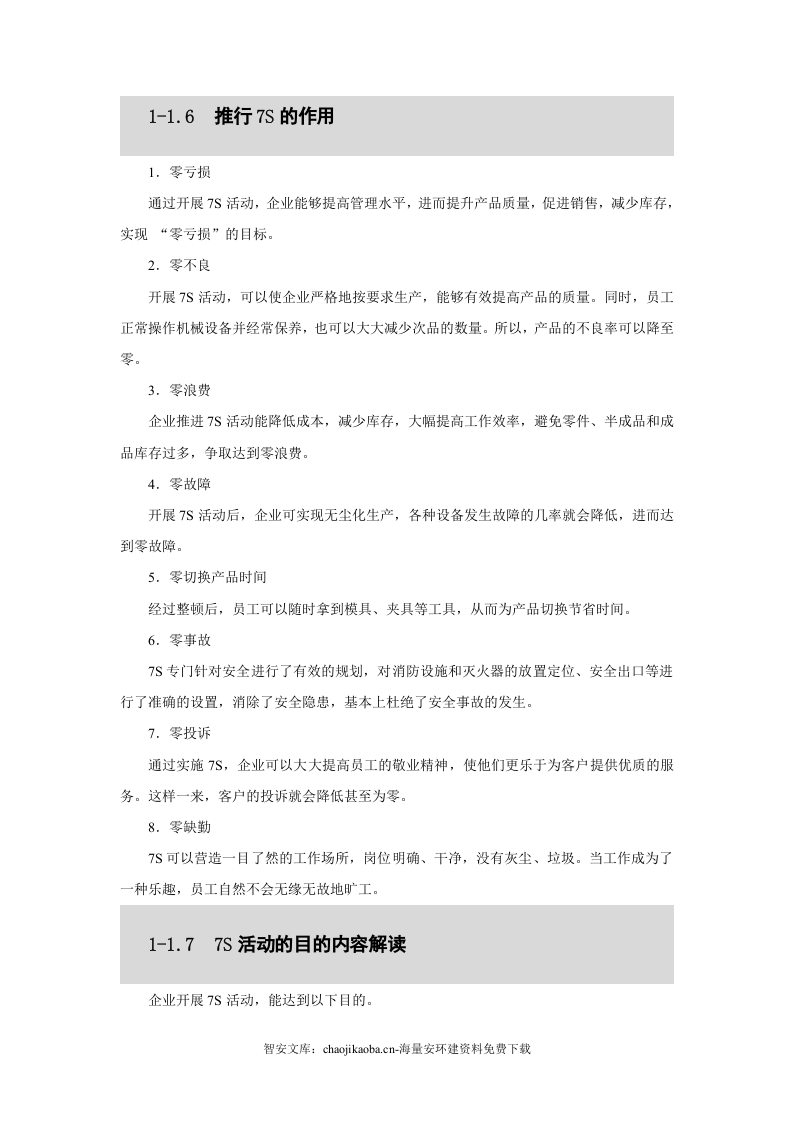 1-1.6 推行7S的作用

1．零亏损

通过开展7S活动，企业能够提高管理水平，进而提升产品质量，促进销售，减少库存，实现“零亏损”的目标。

2．零不良

开展7S活动，可以使企业严格地按要求生产，能够有效提高产品的质量。同时，员工正常操作机械设备并经常保养，也可以大大减少次品的数量。所以，产品的不良率可以降至零。

3．零浪费

企业推进7S活动能降低成本，减少库存，大幅提高工作效率，避免零件、半成品和成品库存过多，争取达到零浪费。

4．零故障

开展7S活动后，企业可实现无尘化生产，各种设备发生故障的几率就会降低，进而达到零故障。

5．零切换产品时间

经过整顿后，员工可以随时拿到模具、夹具等工具，从而为产品切换节省时间。

6．零事故

7S专门针对安全进行了有效的规划，对消防设施和灭火器的放置定位、安全出口等进行了准确的设置，消除了安全隐患，基本上杜绝了安全事故的发生。

7．零投诉

通过实施7S，企业可以大大提高员工的敬业精神，使他们更乐于为客户提供优质的服务。这样一来，客户的投诉就会降低甚至为零。

8．零缺勤

7S可以营造一目了然的工作场所，岗位明确、干净，没有灰尘、垃圾。当工作成为了一种乐趣，员工自然不会无缘无故地旷工。

1-1.7 7S活动的目的内容解读

企业开展7S活动，能达到以下目的。

智安文库：chaojikaoba.cn-海量安环建资料免费下载